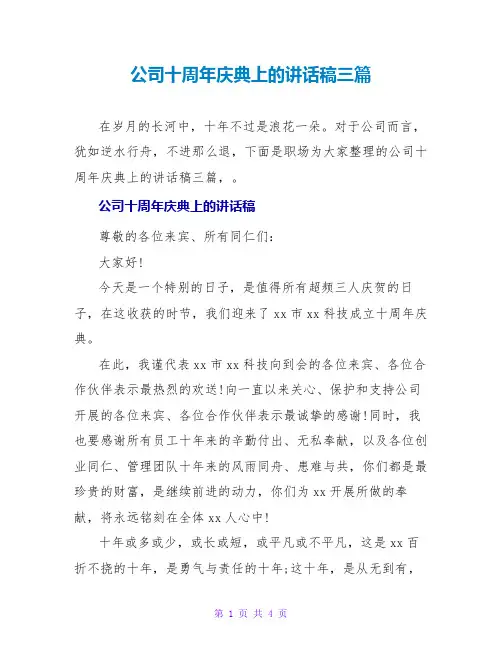 公司十周年庆典上的讲话稿三篇

在岁月的长河中，十年不过是浪花一朵。对于公司而言，犹如逆水行舟，不进那么退，下面是职场为大家整理的公司十周年庆典上的讲话稿三篇，。

公司十周年庆典上的讲话稿

尊敬的各位来宾、所有同仁们：

大家好!

今天是一个特别的日子，是值得所有超频三人庆贺的日子，在这收获的时节，我们迎来了 xx 市 xx 科技成立十周年庆典。

在此，我谨代表 xx 市 xx 科技向到会的各位来宾、各位合作伙伴表示最热烈的欢送!向一直以来关心、保护和支持公司开展的各位来宾、各位合作伙伴表示最诚挚的感谢!同时，我也要感谢所有员工十年来的辛勤付出、无私奉献，以及各位创业同仁、管理团队十年来的风雨同舟、患难与共，你们都是最珍贵的财富，是继续前进的动力，你们为 xx 开展所做的奉献，将永远铭刻在全体 xx 人心中!

十年或多或少，或长或短，或平凡或不平凡，这是 xx 百折不挠的十年，是勇气与责任的十年;这十年，是从无到有，

第 1 页 共 4 页